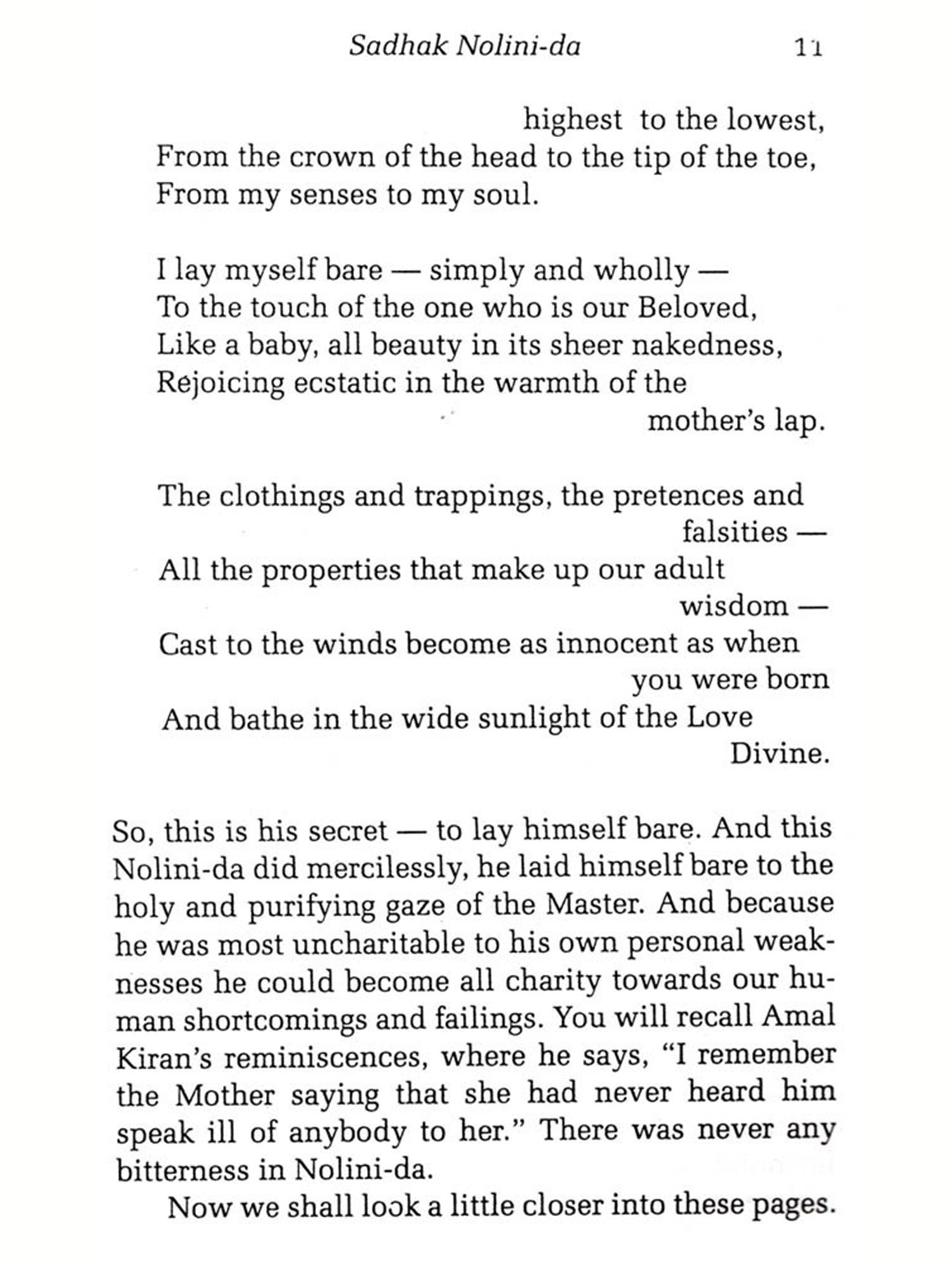 Sadhak Nolini-da 11

highest to the lowest,
From the crown of the head to the tip of the toe,
From my senses to my soul.

I lay myself bare — simply and wholly —
To the touch of the one who is our Beloved,
Like a baby, all beauty in its sheer nakedness,
Rejoicing ecstatic in the warmth of the mother's lap.

The clothings and trappings, the pretences and falsities —
All the properties that make up our adult wisdom —
Cast to the winds become as innocent as when you were born
And bathe in the wide sunlight of the Love Divine.

So, this is his secret — to lay himself bare. And this Nolini-da did mercilessly, he laid himself bare to the holy and purifying gaze of the Master. And because he was most uncharitable to his own personal weaknesses he could become all charity towards our human shortcomings and failings. You will recall Amal Kiran's reminiscences, where he says, "I remember the Mother saying that she had never heard him speak ill of anybody to her." There was never any bitterness in Nolini-da.

Now we shall look a little closer into these pages.